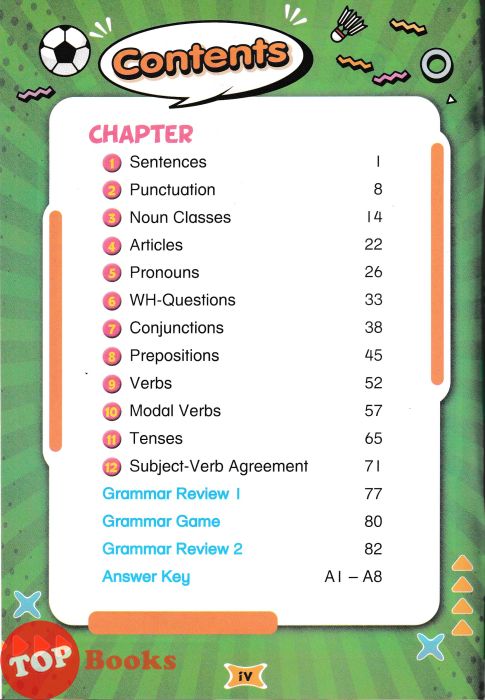 Contents

CHAPTER

| | | |
|---|---|---|
| 1 | Sentences | 1 |
| 2 | Punctuation | 8 |
| 3 | Noun Classes | 14 |
| 4 | Articles | 22 |
| 5 | Pronouns | 26 |
| 6 | WH-Questions | 33 |
| 7 | Conjunctions | 38 |
| 8 | Prepositions | 45 |
| 9 | Verbs | 52 |
| 10 | Modal Verbs | 57 |
| 11 | Tenses | 65 |
| 12 | Subject-Verb Agreement | 71 |
| | Grammar Review 1 | 77 |
| | Grammar Game | 80 |
| | Grammar Review 2 | 82 |
| | Answer Key | A1 – A8 |

TOP Books

iv